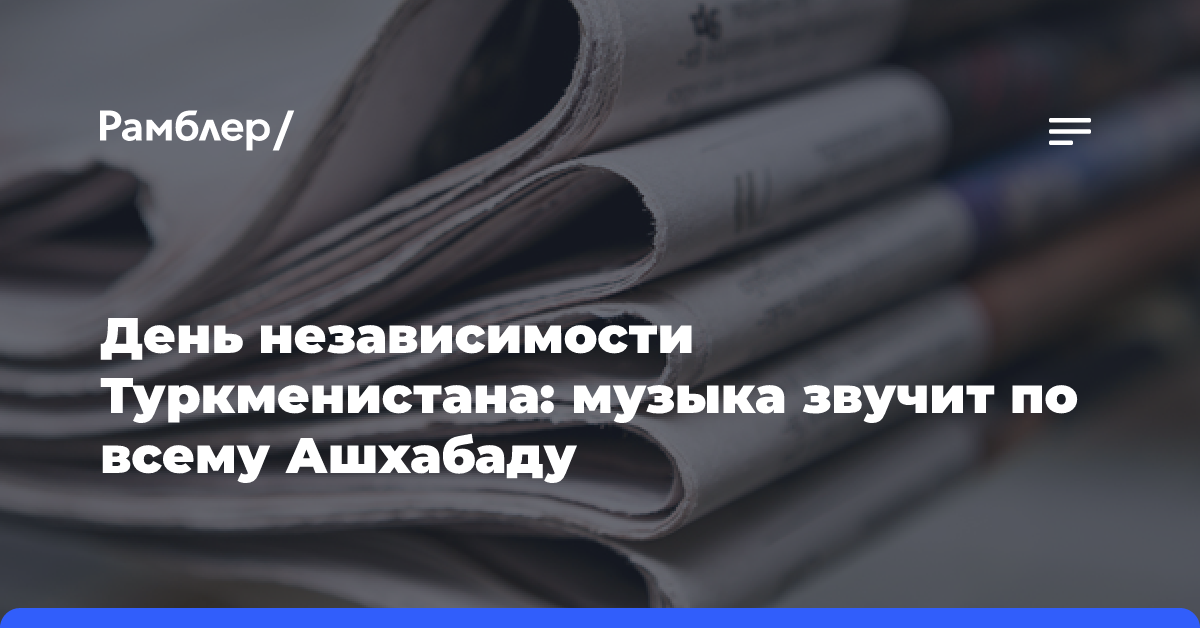 Рамблер/

День независимости Туркменистана: музыка звучит по всему Ашхабаду